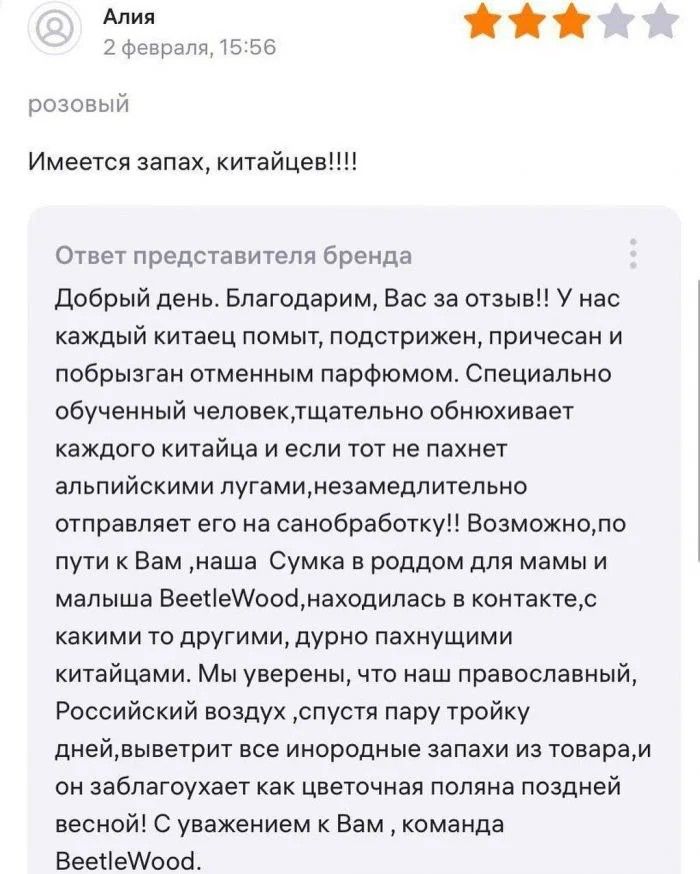 Алия
2 февраля, 15:56

розовый

Имеется запах, китайцев!!!!

Ответ представителя бренда
Добрый день. Благодарим, Вас за отзыв!! У нас каждый китаец помыт, подстрижен, причесан и побрызган отменным парфюмом. Специально обученный человек,тщательно обнюхивает каждого китайца и если тот не пахнет альпийскими лугами,незамедлительно отправляет его на санобработку!! Возможно,по пути к Вам ,наша Сумка в роддом для мамы и малыша BeetleWood,находилась в контакте,с какими то другими, дурно пахнущими китайцами. Мы уверены, что наш православный, Российский воздух ,спустя пару тройку дней,выветрит все инородные запахи из товара,и он заблагоухает как цветочная поляна поздней весной! С уважением к Вам , команда BeetleWood.